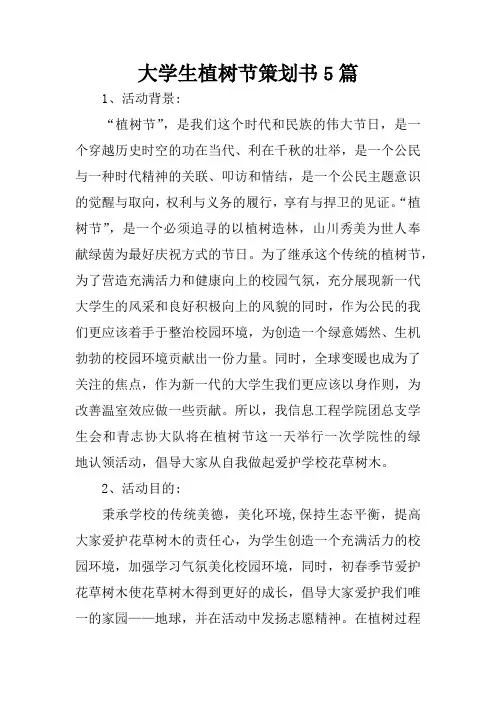 大学生植树节策划书5篇

1、活动背景：

“植树节”，是我们这个时代和民族的伟大节日，是一个穿越历史时空的功在当代、利在千秋的壮举，是一个公民与一种时代精神的关联、叩访和情结，是一个公民主题意识的觉醒与取向，权利与义务的履行，享有与捍卫的见证。“植树节”，是一个必须追寻的以植树造林，山川秀美为世人奉献绿茵为最好庆祝方式的节日。为了继承这个传统的植树节，为了营造充满活力和健康向上的校园气氛，充分展现新一代大学生的风采和良好积极向上的风貌的同时，作为公民的我们更应该着手于整治校园环境，为创造一个绿意嫣然、生机勃勃的校园环境贡献出一份力量。同时，全球变暖也成为了关注的焦点，作为新一代的大学生我们更应该以身作则，为改善温室效应做一些贡献。所以，我信息工程学院团总支学生会和青志协大队将在植树节这一天举行一次学院性的绿地认领活动，倡导大家从自我做起爱护学校花草树木。

2、活动目的：

秉承学校的传统美德，美化环境,保持生态平衡，提高大家爱护花草树木的责任心，为学生创造一个充满活力的校园环境，加强学习气氛美化校园环境，同时，初春季节爱护花草树木使花草树木得到更好的成长，倡导大家爱护我们唯一的家园——地球，并在活动中发扬志愿精神。在植树过程